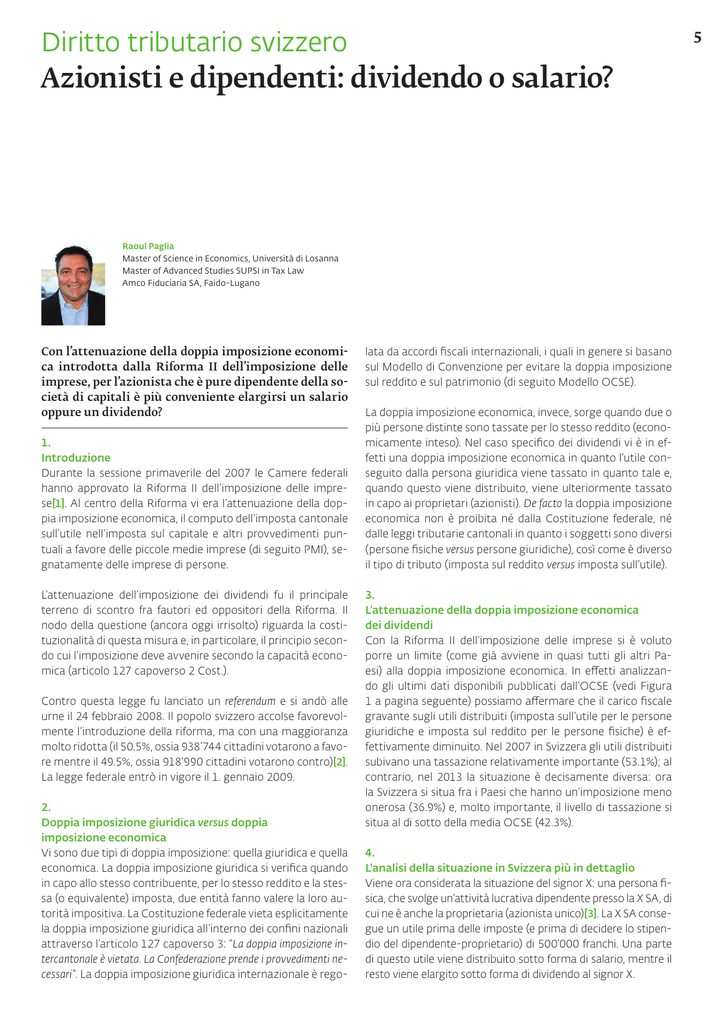 Diritto tributario svizzero
5

Azionisti e dipendenti: dividendo o salario?

Raoul Paglia
Master of Science in Economics, Università di Losanna
Master of Advanced Studies SUPSI in Tax Law
Amco Fiduciaria SA, Faido-Lugano

Con l'attenuazione della doppia imposizione economica introdotta dalla Riforma II dell'imposizione delle imprese, per l'azionista che è pure dipendente della società di capitali è più conveniente elargirsi un salario oppure un dividendo?

1.
Introduzione
Durante la sessione primaverile del 2007 le Camere federali hanno approvato la Riforma II dell'imposizione delle imprese[1]. Al centro della Riforma vi era l'attenuazione della doppia imposizione economica, il computo dell'imposta cantonale sull'utile nell'imposta sul capitale e altri provvedimenti puntuali a favore delle piccole medie imprese (di seguito PMI), segnatamente delle imprese di persone.

L'attenuazione dell'imposizione dei dividendi fu il principale terreno di scontro fra fautori ed oppositori della Riforma. Il nodo della questione (ancora oggi irrisolto) riguarda la costituzionalità di questa misura e, in particolare, il principio secondo cui l'imposizione deve avvenire secondo la capacità economica (articolo 127 capoverso 2 Cost.).

Contro questa legge fu lanciato un referendum e si andò alle urne il 24 febbraio 2008. Il popolo svizzero accolse favorevolmente l'introduzione della riforma, ma con una maggioranza molto ridotta (il 50.5%, ossia 938'744 cittadini votarono a favore mentre il 49.5%, ossia 918'990 cittadini votarono contro)[2]. La legge federale entrò in vigore il 1. gennaio 2009.

2.
Doppia imposizione giuridica versus doppia imposizione economica
Vi sono due tipi di doppia imposizione: quella giuridica e quella economica. La doppia imposizione giuridica si verifica quando in capo allo stesso contribuente, per lo stesso reddito e la stessa (o equivalente) imposta, due entità fanno valere la loro autorità impositiva. La Costituzione federale vieta esplicitamente la doppia imposizione giuridica all'interno dei confini nazionali attraverso l'articolo 127 capoverso 3: "La doppia imposizione intercantonale è vietata. La Confederazione prende i provvedimenti necessari". La doppia imposizione giuridica internazionale è regolata da accordi fiscali internazionali, i quali in genere si basano sul Modello di Convenzione per evitare la doppia imposizione sul reddito e sul patrimonio (di seguito Modello OCSE).

La doppia imposizione economica, invece, sorge quando due o più persone distinte sono tassate per lo stesso reddito (economicamente inteso). Nel caso specifico dei dividendi vi è in effetti una doppia imposizione economica in quanto l'utile conseguito dalla persona giuridica viene tassato in quanto tale e, quando questo viene distribuito, viene ulteriormente tassato in capo ai proprietari (azionisti). De facto la doppia imposizione economica non è proibita né dalla Costituzione federale, né dalle leggi tributarie cantonali in quanto i soggetti sono diversi (persone fisiche versus persone giuridiche), così come è diverso il tipo di tributo (imposta sul reddito versus imposta sull'utile).

3.
L'attenuazione della doppia imposizione economica dei dividendi
Con la Riforma II dell'imposizione delle imprese si è voluto porre un limite (come già avviene in quasi tutti gli altri Paesi) alla doppia imposizione economica. In effetti analizzando gli ultimi dati disponibili pubblicati dall'OCSE (vedi Figura 1 a pagina seguente) possiamo affermare che il carico fiscale gravante sugli utili distribuiti (imposta sull'utile per le persone giuridiche e imposta sul reddito per le persone fisiche) è effettivamente diminuito. Nel 2007 in Svizzera gli utili distribuiti subivano una tassazione relativamente importante (53.1%); al contrario, nel 2013 la situazione è decisamente diversa: ora la Svizzera si situa fra i Paesi che hanno un'imposizione meno onerosa (36.9%) e, molto importante, il livello di tassazione si situa al di sotto della media OCSE (42.3%).

4.
L'analisi della situazione in Svizzera più in dettaglio
Viene ora considerata la situazione del signor X: una persona fisica, che svolge un'attività lucrativa dipendente presso la X SA, di cui ne è anche la proprietaria (azionista unico)[3]. La X SA consegue un utile prima delle imposte (e prima di decidere lo stipendio del dipendente-proprietario) di 500'000 franchi. Una parte di questo utile viene distribuito sotto forma di salario, mentre il resto viene elargito sotto forma di dividendo al signor X.